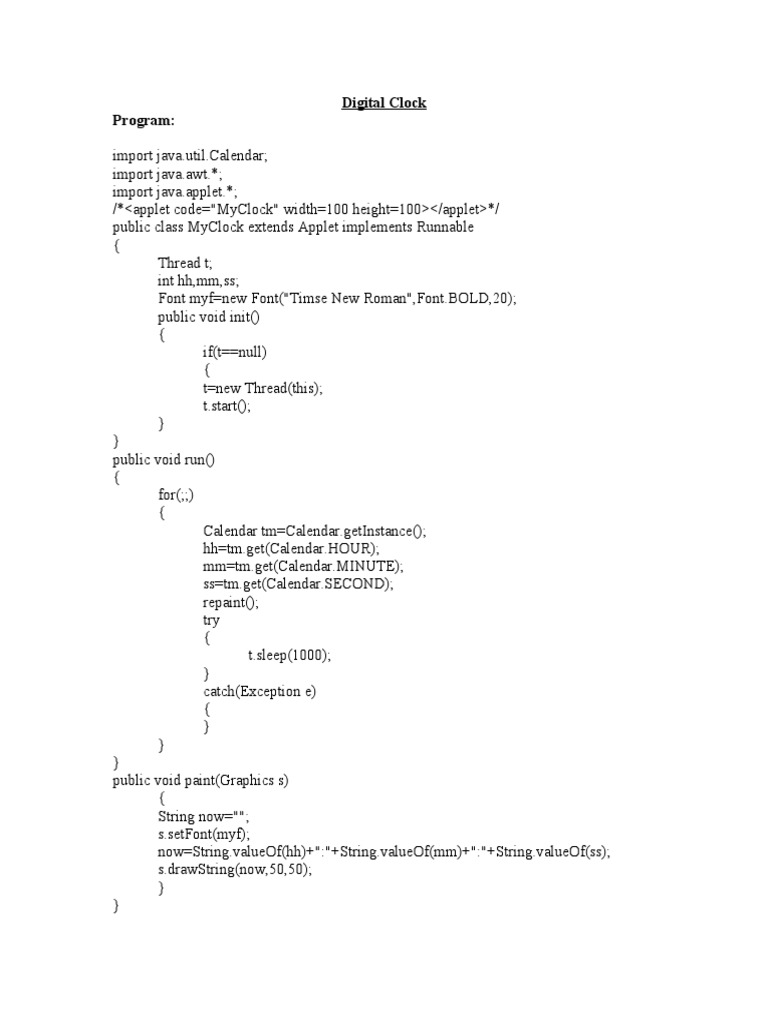 Digital Clock

Program:

import java.util.Calendar;
import java.awt.*;
import java.applet.*;
/*<applet code="MyClock" width=100 height=100></applet>*/
public class MyClock extends Applet implements Runnable
{
Thread t;
int hh,mm,ss;
Font myf=new Font("Timse New Roman",Font.BOLD,20);
public void init()
{
if(t==null)
{
t=new Thread(this);
t.start();
}
}
public void run()
{
for(;;)
{
Calendar tm=Calendar.getInstance();
hh=tm.get(Calendar.HOUR);
mm=tm.get(Calendar.MINUTE);
ss=tm.get(Calendar.SECOND);
repaint();
try
{
t.sleep(1000);
}
catch(Exception e)
{
}
}
}
public void paint(Graphics s)
{
String now="";
s.setFont(myf);
now=String.valueOf(hh)+":"+String.valueOf(mm)+":"+String.valueOf(ss);
s.drawString(now,50,50);
}
}